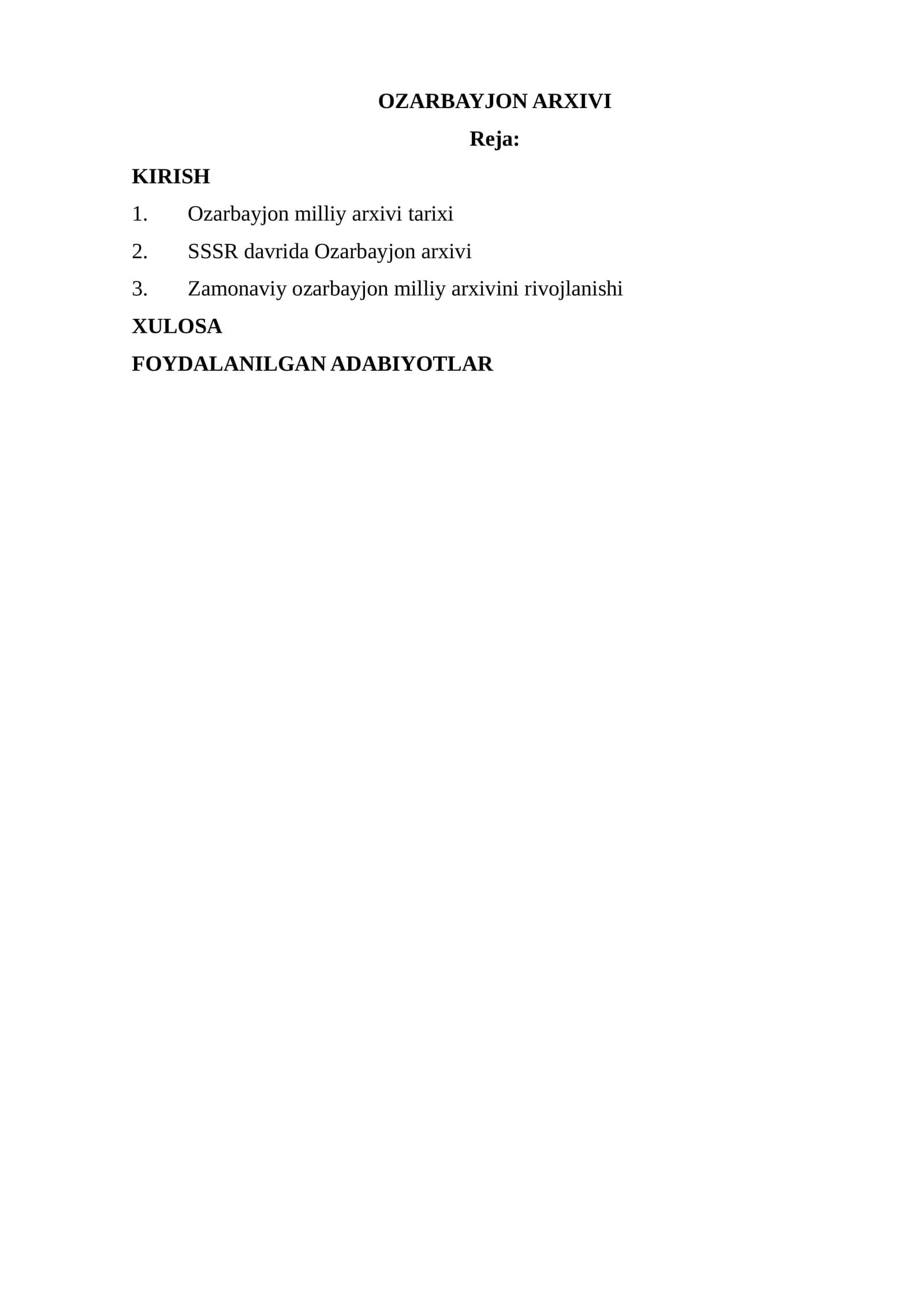 OZARBAYJON ARXIVI

Reja:

KIRISH

1. Ozarbayjon milliy arxivi tarixi
2. SSSR davrida Ozarbayjon arxivi
3. Zamonaviy ozarbayjon milliy arxivini rivojlanishi

XULOSA

FOYDALANILGAN ADABIYOTLAR